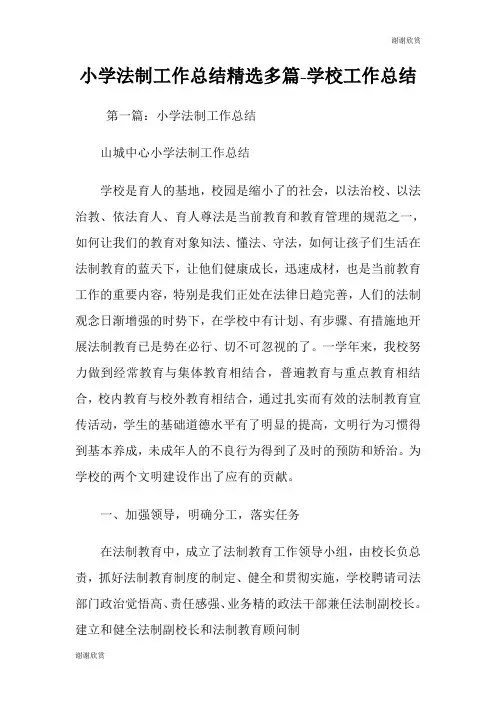 谢谢欣赏

小学法制工作总结精选多篇-学校工作总结

第一篇：小学法制工作总结

山城中心小学法制工作总结

学校是育人的基地，校园是缩小了的社会，以法治校、以法治教、依法育人、育人尊法是当前教育和教育管理的规范之一，如何让我们的教育对象知法、懂法、守法，如何让孩子们生活在法制教育的蓝天下，让他们健康成长，迅速成材，也是当前教育工作的重要内容，特别是我们正处在法律日趋完善，人们的法制观念日渐增强的时势下，在学校中有计划、有步骤、有措施地开展法制教育已是势在必行、切不可忽视的了。一学年来，我校努力做到经常教育与集体教育相结合，普遍教育与重点教育相结合，校内教育与校外教育相结合，通过扎实而有效的法制教育宣传活动，学生的基础道德水平有了明显的提高，文明行为习惯得到基本养成，未成年人的不良行为得到了及时的预防和矫治。为学校的两个文明建设作出了应有的贡献。

一、加强领导，明确分工，落实任务

在法制教育中，成立了法制教育工作领导小组，由校长负总责，抓好法制教育制度的制定、健全和贯彻实施，学校聘请司法部门政治觉悟高、责任感强、业务精的政法干部兼任法制副校长。建立和健全法制副校长和法制教育顾问制

谢谢欣赏